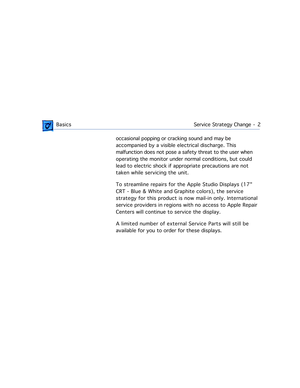 Basics Service Strategy Change - 2

occasional popping or cracking sound and may be accompanied by a visible electrical discharge. This malfunction does not pose a safety threat to the user when operating the monitor under normal conditions, but could lead to electric shock if appropriate precautions are not taken while servicing the unit.

To streamline repairs for the Apple Studio Displays (17" CRT - Blue & White and Graphite colors), the service strategy for this product is now mail-in only. International service providers in regions with no access to Apple Repair Centers will continue to service the display.

A limited number of external Service Parts will still be available for you to order for these displays.